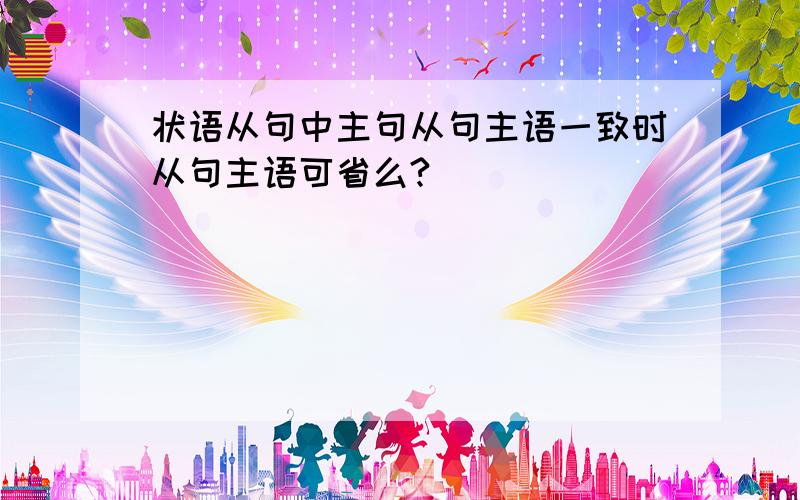 状语从句中主句从句主语一致时从句主语可省么?